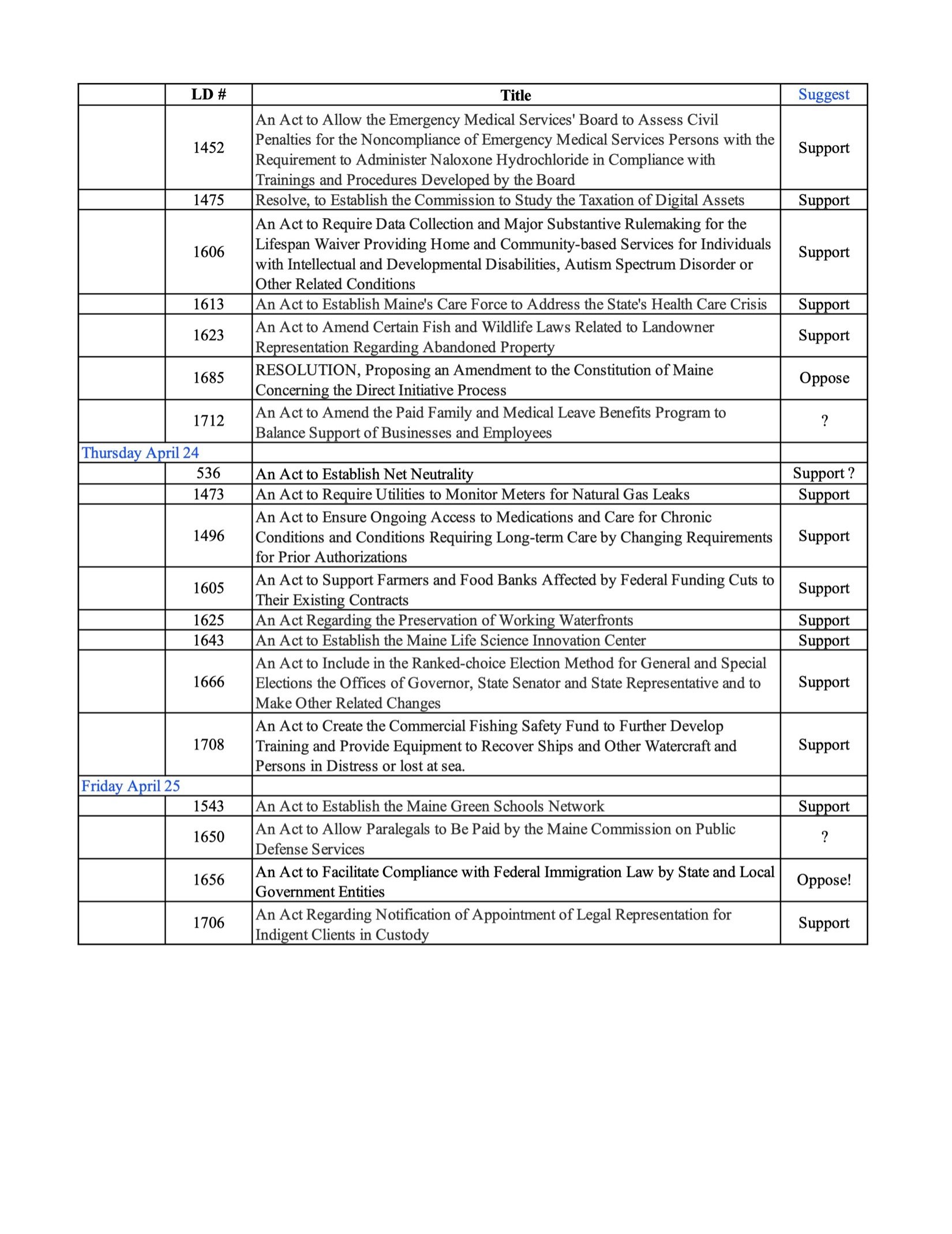 | | LD # | Title | Suggest |
|---|---|---|---|
| | 1452 | An Act to Allow the Emergency Medical Services' Board to Assess Civil Penalties for the Noncompliance of Emergency Medical Services Persons with the Requirement to Administer Naloxone Hydrochloride in Compliance with Trainings and Procedures Developed by the Board | Support |
| | 1475 | Resolve, to Establish the Commission to Study the Taxation of Digital Assets | Support |
| | 1606 | An Act to Require Data Collection and Major Substantive Rulemaking for the Lifespan Waiver Providing Home and Community-based Services for Individuals with Intellectual and Developmental Disabilities, Autism Spectrum Disorder or Other Related Conditions | Support |
| | 1613 | An Act to Establish Maine's Care Force to Address the State's Health Care Crisis | Support |
| | 1623 | An Act to Amend Certain Fish and Wildlife Laws Related to Landowner Representation Regarding Abandoned Property | Support |
| | 1685 | RESOLUTION, Proposing an Amendment to the Constitution of Maine Concerning the Direct Initiative Process | Oppose |
| | 1712 | An Act to Amend the Paid Family and Medical Leave Benefits Program to Balance Support of Businesses and Employees | ? |
| Thursday April 24 | | | |
| | 536 | An Act to Establish Net Neutrality | Support ? |
| | 1473 | An Act to Require Utilities to Monitor Meters for Natural Gas Leaks | Support |
| | 1496 | An Act to Ensure Ongoing Access to Medications and Care for Chronic Conditions and Conditions Requiring Long-term Care by Changing Requirements for Prior Authorizations | Support |
| | 1605 | An Act to Support Farmers and Food Banks Affected by Federal Funding Cuts to Their Existing Contracts | Support |
| | 1625 | An Act Regarding the Preservation of Working Waterfronts | Support |
| | 1643 | An Act to Establish the Maine Life Science Innovation Center | Support |
| | 1666 | An Act to Include in the Ranked-choice Election Method for General and Special Elections the Offices of Governor, State Senator and State Representative and to Make Other Related Changes | Support |
| | 1708 | An Act to Create the Commercial Fishing Safety Fund to Further Develop Training and Provide Equipment to Recover Ships and Other Watercraft and Persons in Distress or lost at sea. | Support |
| Friday April 25 | | | |
| | 1543 | An Act to Establish the Maine Green Schools Network | Support |
| | 1650 | An Act to Allow Paralegals to Be Paid by the Maine Commission on Public Defense Services | ? |
| | 1656 | An Act to Facilitate Compliance with Federal Immigration Law by State and Local Government Entities | Oppose! |
| | 1706 | An Act Regarding Notification of Appointment of Legal Representation for Indigent Clients in Custody | Support |